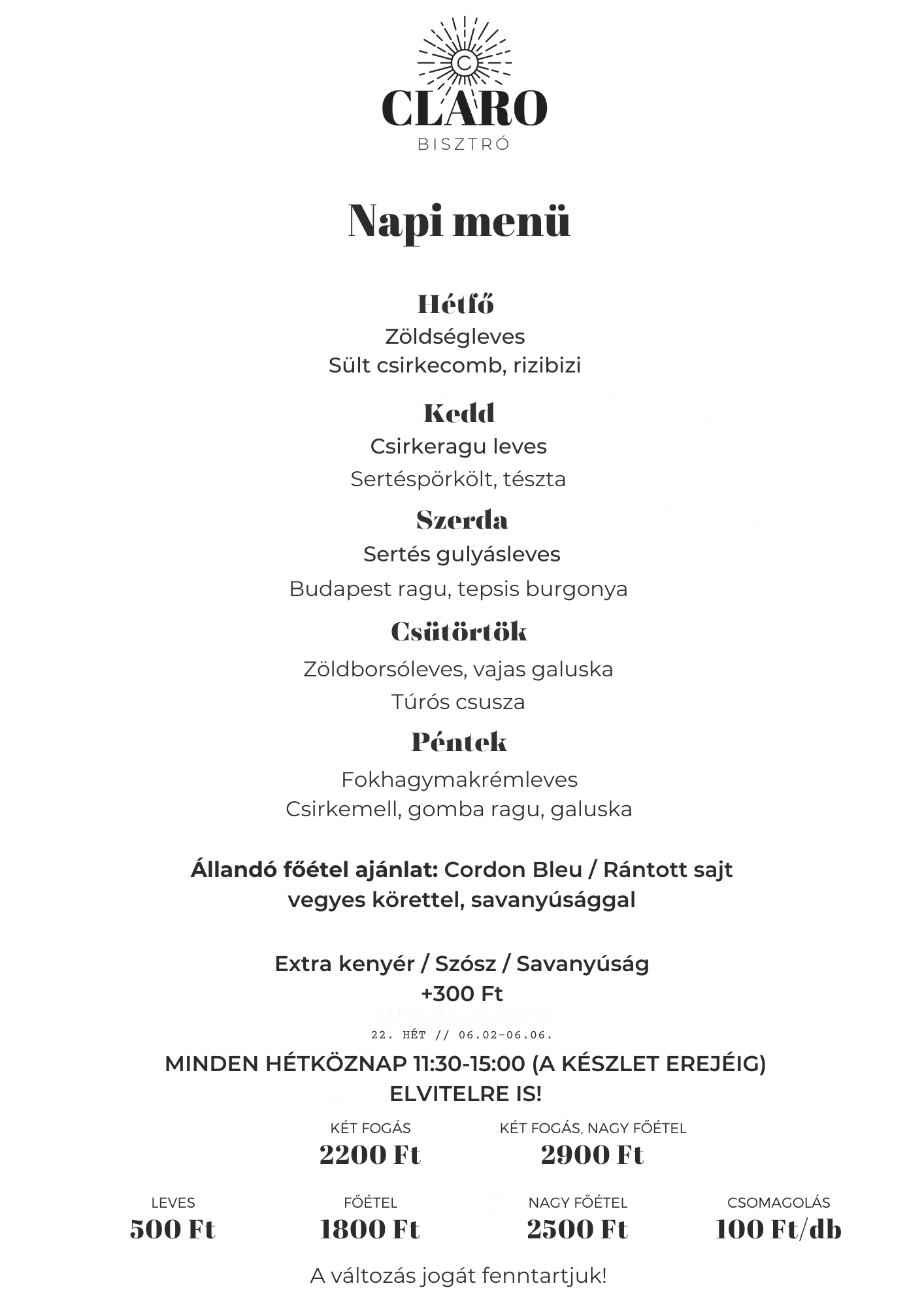 C
CLARO
BISZTRÓ

Napi menü

Hétfő
Zöldségleves
Sült csirkecomb, rizibizi

Kedd
Csirkeragu leves
Sertéspörkölt, tészta

Szerda
Sertés gulyásleves
Budapest ragu, tepsis burgonya

Csütörtök
Zöldborsóleves, vajas galuska
Túrós csusza

Péntek
Fokhagymakrémleves
Csirkemell, gomba ragu, galuska

Állandó főétel ajánlat: Cordon Bleu / Rántott sajt vegyes körettel, savanyúsággal

Extra kenyér / Szósz / Savanyúság
+300 Ft

22. HÉT // 06.02-06.06.

MINDEN HÉTKÖZNAP 11:30-15:00 (A KÉSZLET EREJÉIG)
ELVITELRE IS!

KÉT FOGÁS
2200 Ft

KÉT FOGÁS, NAGY FŐÉTEL
2900 Ft

LEVES
500 Ft

FŐÉTEL
1800 Ft

NAGY FŐÉTEL
2500 Ft

CSOMAGOLÁS
100 Ft/db

A változás jogát fenntartjuk!